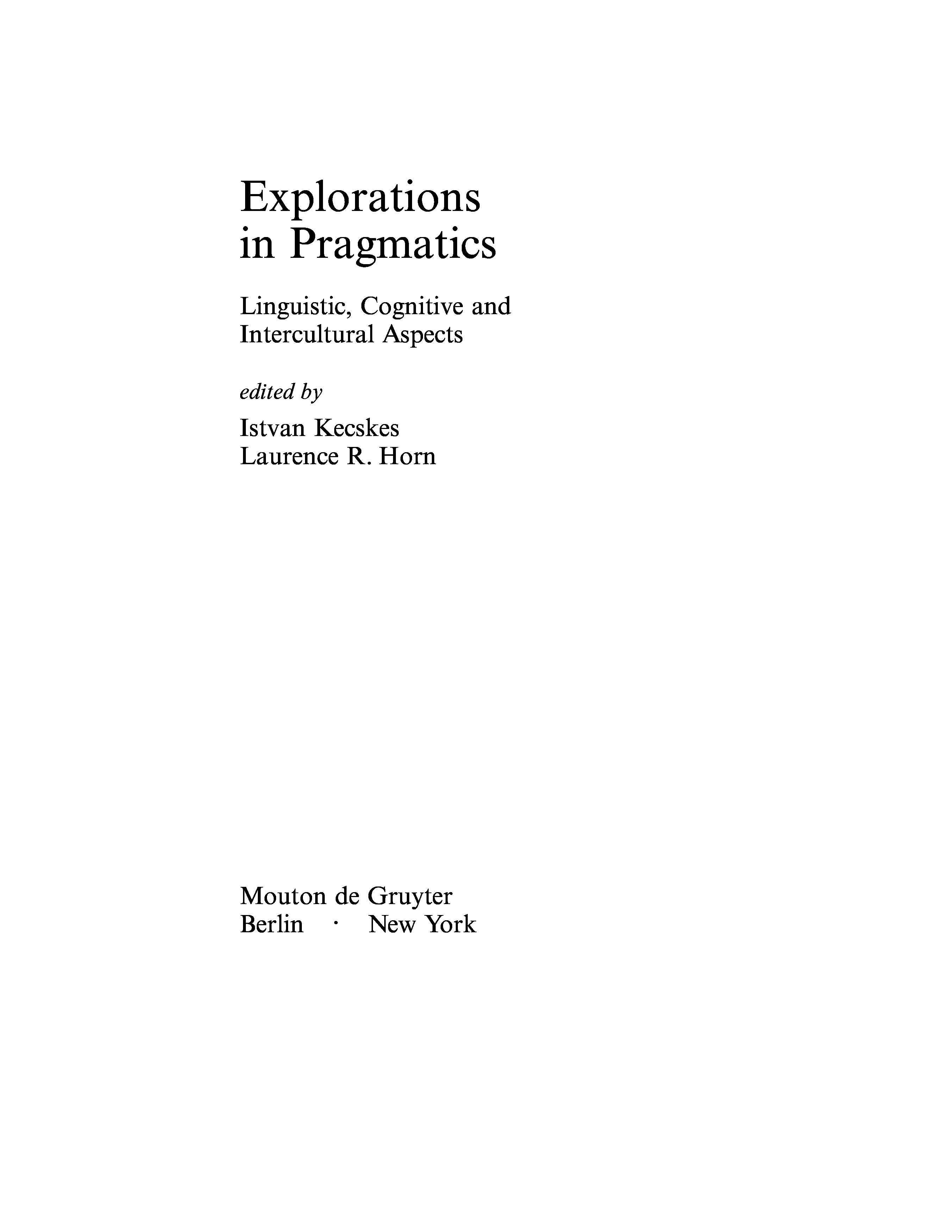 Explorations
in Pragmatics

Linguistic, Cognitive and
Intercultural Aspects

edited by

Istvan Kecskes
Laurence R. Horn

Mouton de Gruyter
Berlin · New York